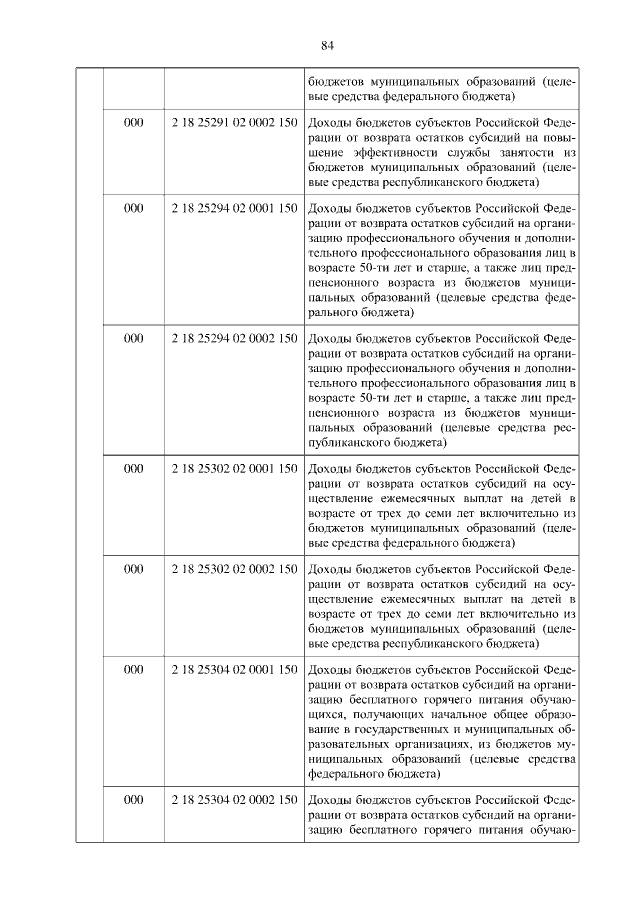 84

| | | | |
|---|---|---|---|
| | | | бюджетов муниципальных образований (целевые средства федерального бюджета) |
| | 000 | 2 18 25291 02 0002 150 | Доходы бюджетов субъектов Российской Федерации от возврата остатков субсидий на повышение эффективности службы занятости из бюджетов муниципальных образований (целевые средства республиканского бюджета) |
| | 000 | 2 18 25294 02 0001 150 | Доходы бюджетов субъектов Российской Федерации от возврата остатков субсидий на организацию профессионального обучения и дополнительного профессионального образования лиц в возрасте 50-ти лет и старше, а также лиц предпенсионного возраста из бюджетов муниципальных образований (целевые средства федерального бюджета) |
| | 000 | 2 18 25294 02 0002 150 | Доходы бюджетов субъектов Российской Федерации от возврата остатков субсидий на организацию профессионального обучения и дополнительного профессионального образования лиц в возрасте 50-ти лет и старше, а также лиц предпенсионного возраста из бюджетов муниципальных образований (целевые средства республиканского бюджета) |
| | 000 | 2 18 25302 02 0001 150 | Доходы бюджетов субъектов Российской Федерации от возврата остатков субсидий на осуществление ежемесячных выплат на детей в возрасте от трех до семи лет включительно из бюджетов муниципальных образований (целевые средства федерального бюджета) |
| | 000 | 2 18 25302 02 0002 150 | Доходы бюджетов субъектов Российской Федерации от возврата остатков субсидий на осуществление ежемесячных выплат на детей в возрасте от трех до семи лет включительно из бюджетов муниципальных образований (целевые средства республиканского бюджета) |
| | 000 | 2 18 25304 02 0001 150 | Доходы бюджетов субъектов Российской Федерации от возврата остатков субсидий на организацию бесплатного горячего питания обучающихся, получающих начальное общее образование в государственных и муниципальных образовательных организациях, из бюджетов муниципальных образований (целевые средства федерального бюджета) |
| | 000 | 2 18 25304 02 0002 150 | Доходы бюджетов субъектов Российской Федерации от возврата остатков субсидий на организацию бесплатного горячего питания обучаю- |